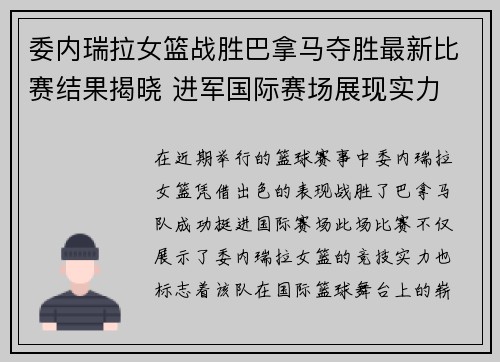 委内瑞拉女篮战胜巴拿马夺胜最新比赛结果揭晓 进军国际赛场展现实力

在近期举行的篮球赛事中委内瑞拉女篮凭借出色的表现战胜了巴拿马队成功挺进国际赛场此场比赛不仅展示了委内瑞拉女篮的竞技实力也标志着该队在国际篮球舞台上的崭